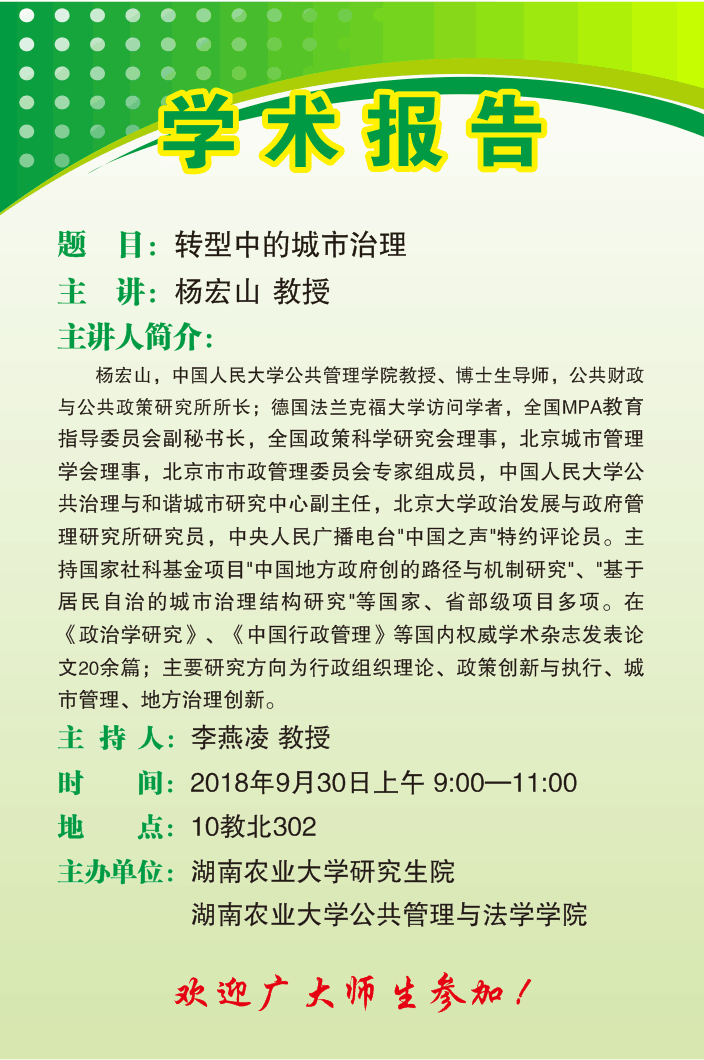 学术报告

题　目：转型中的城市治理

主　讲：杨宏山 教授

主讲人简介：

杨宏山，中国人民大学公共管理学院教授、博士生导师，公共财政与公共政策研究所所长；德国法兰克福大学访问学者，全国MPA教育指导委员会副秘书长，全国政策科学研究会理事，北京城市管理学会理事，北京市市政管理委员会专家组成员，中国人民大学公共治理与和谐城市研究中心副主任，北京大学政治发展与政府管理研究所研究员，中央人民广播电台"中国之声"特约评论员。主持国家社科基金项目"中国地方政府创的路径与机制研究"、"基于居民自治的城市治理结构研究"等国家、省部级项目多项。在《政治学研究》、《中国行政管理》等国内权威学术杂志发表论文20余篇；主要研究方向为行政组织理论、政策创新与执行、城市管理、地方治理创新。

主 持 人：李燕凌 教授

时　　间：2018年9月30日上午 9:00—11:00

地　　点：10教北302

主办单位：湖南农业大学研究生院
湖南农业大学公共管理与法学学院

欢迎广大师生参加！